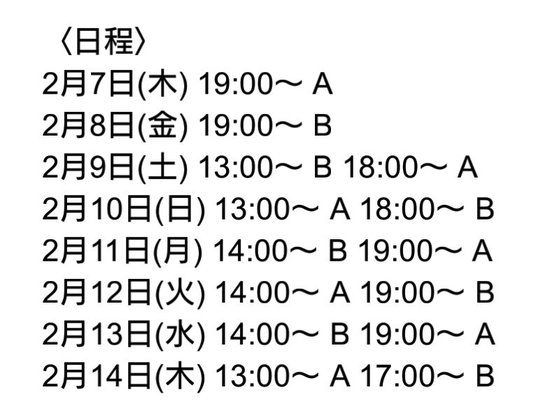 〈日程〉
2月7日(木) 19:00〜 A
2月8日(金) 19:00〜 B
2月9日(土) 13:00〜 B 18:00〜 A
2月10日(日) 13:00〜 A 18:00〜 B
2月11日(月) 14:00〜 B 19:00〜 A
2月12日(火) 14:00〜 A 19:00〜 B
2月13日(水) 14:00〜 B 19:00〜 A
2月14日(木) 13:00〜 A 17:00〜 B